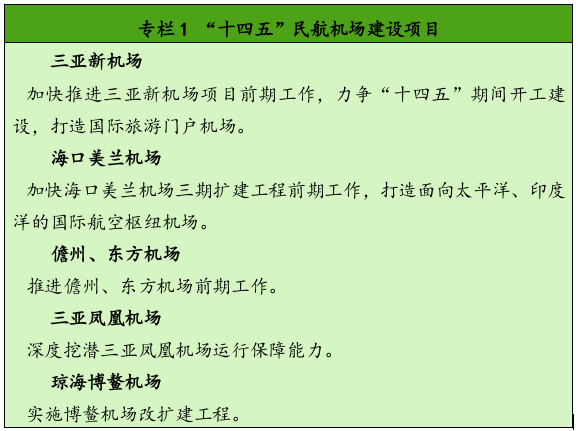 专栏1 “十四五”民航机场建设项目

三亚新机场

加快推进三亚新机场项目前期工作，力争“十四五”期间开工建设，打造国际旅游门户机场。

海口美兰机场

加快海口美兰机场三期扩建工程前期工作，打造面向太平洋、印度洋的国际航空枢纽机场。

儋州、东方机场

推进儋州、东方机场前期工作。

三亚凤凰机场

深度挖潜三亚凤凰机场运行保障能力。

琼海博鳌机场

实施博鳌机场改扩建工程。